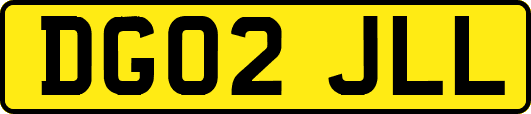 DG02 JLL